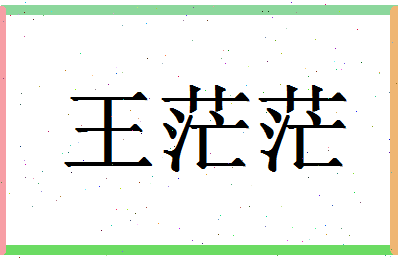 王茫茫